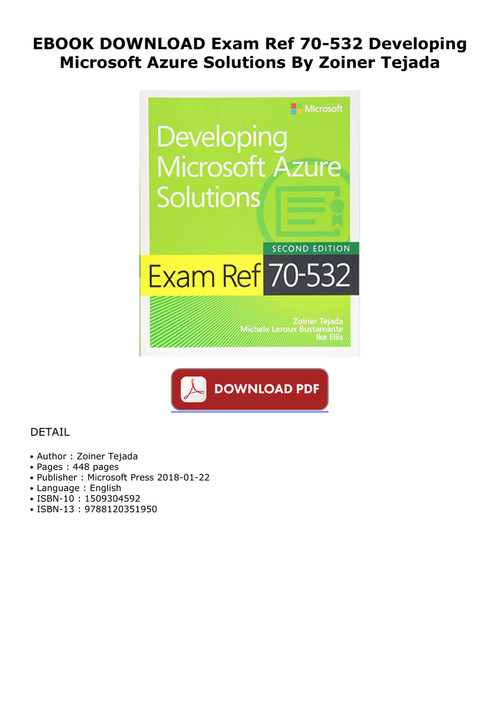 EBOOK DOWNLOAD Exam Ref 70-532 Developing Microsoft Azure Solutions By Zoiner Tejada

Microsoft

Developing Microsoft Azure Solutions

SECOND EDITION

Exam Ref 70-532

Zoiner Tejada
Michele Leroux Bustamante
Ike Ellis

DOWNLOAD PDF

DETAIL

• Author : Zoiner Tejada
• Pages : 448 pages
• Publisher : Microsoft Press 2018-01-22
• Language : English
• ISBN-10 : 1509304592
• ISBN-13 : 9788120351950